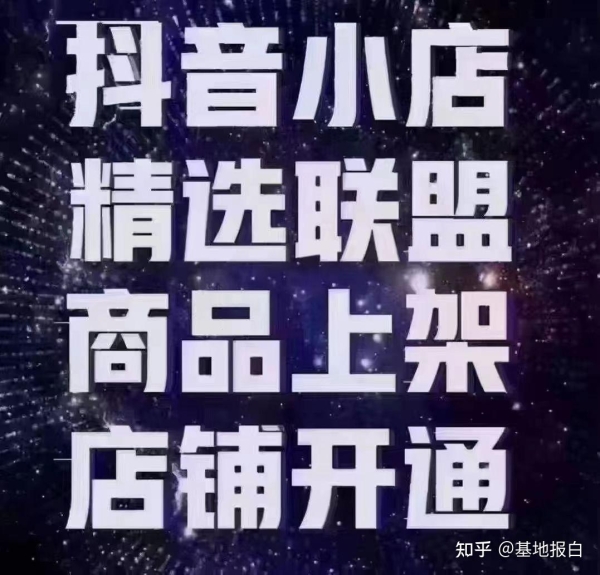 抖音小店
精选联盟
商品上架
店铺开通

知乎 @基地报白